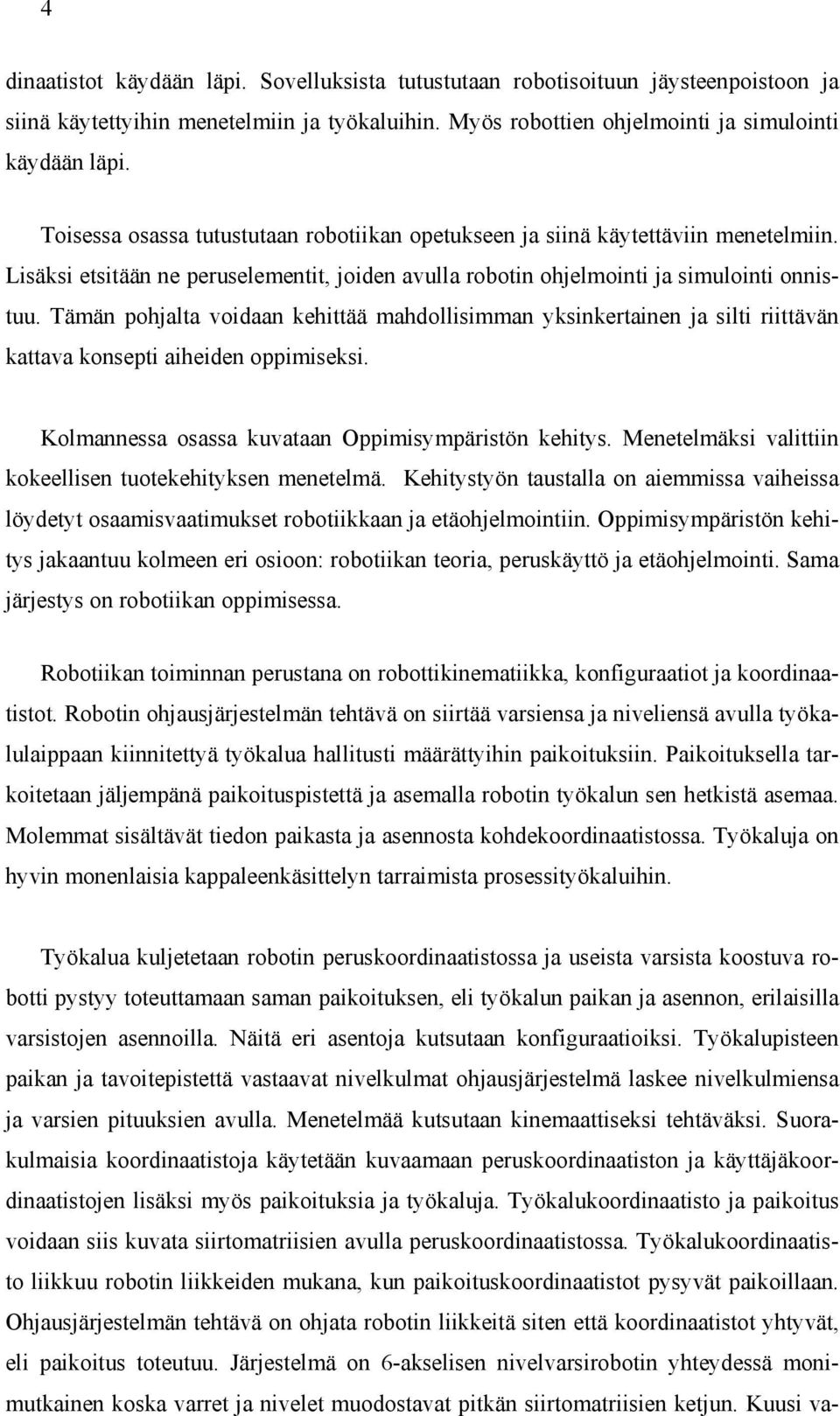 4

dinaatistot käydään läpi. Sovelluksista tutustutaan robotisoituun jäysteenpoistoon ja siinä käytettyihin menetelmiin ja työkaluihin. Myös robottien ohjelmointi ja simulointi käydään läpi.

Toisessa osassa tutustutaan robotiikan opetukseen ja siinä käytettäviin menetelmiin. Lisäksi etsitään ne peruselementit, joiden avulla robotin ohjelmointi ja simulointi onnistuu. Tämän pohjalta voidaan kehittää mahdollisimman yksinkertainen ja silti riittävän kattava konsepti aiheiden oppimiseksi.

Kolmannessa osassa kuvataan Oppimisympäristön kehitys. Menetelmäksi valittiin kokeellisen tuotekehityksen menetelmä. Kehitystyön taustalla on aiemmissa vaiheissa löydetyt osaamisvaatimukset robotiikkaan ja etäohjelmointiin. Oppimisympäristön kehitys jakaantuu kolmeen eri osioon: robotiikan teoria, peruskäyttö ja etäohjelmointi. Sama järjestys on robotiikan oppimisessa.

Robotiikan toiminnan perustana on robottikinematiikka, konfiguraatiot ja koordinaatistot. Robotin ohjausjärjestelmän tehtävä on siirtää varsiensa ja niveliensä avulla työkalulaippaan kiinnitettyä työkalua hallitusti määrättyihin paikoituksiin. Paikoituksella tarkoitetaan jäljempänä paikoituspistettä ja asemalla robotin työkalun sen hetkistä asemaa. Molemmat sisältävät tiedon paikasta ja asennosta kohdekoordinaatistossa. Työkaluja on hyvin monenlaisia kappaleenkäsittelyn tarraimista prosessityökaluihin.

Työkalua kuljetetaan robotin peruskoordinaatistossa ja useista varsista koostuva robotti pystyy toteuttamaan saman paikoituksen, eli työkalun paikan ja asennon, erilaisilla varsistojen asennoilla. Näitä eri asentoja kutsutaan konfiguraatioiksi. Työkalupisteen paikan ja tavoitepistettä vastaavat nivelkulmat ohjausjärjestelmä laskee nivelkulmiensa ja varsien pituuksien avulla. Menetelmää kutsutaan kinemaattiseksi tehtäväksi. Suorakulmaisia koordinaatistoja käytetään kuvaamaan peruskoordinaatiston ja käyttäjäkoordinaatistojen lisäksi myös paikoituksia ja työkaluja. Työkalukoordinaatisto ja paikoitus voidaan siis kuvata siirtomatriisien avulla peruskoordinaatistossa. Työkalukoordinaatisto liikkuu robotin liikkeiden mukana, kun paikoituskoordinaatistot pysyvät paikoillaan. Ohjausjärjestelmän tehtävä on ohjata robotin liikkeitä siten että koordinaatistot yhtyvät, eli paikoitus toteutuu. Järjestelmä on 6-akselisen nivelvarsirobotin yhteydessä monimutkainen koska varret ja nivelet muodostavat pitkän siirtomatriisien ketjun. Kuusi va-